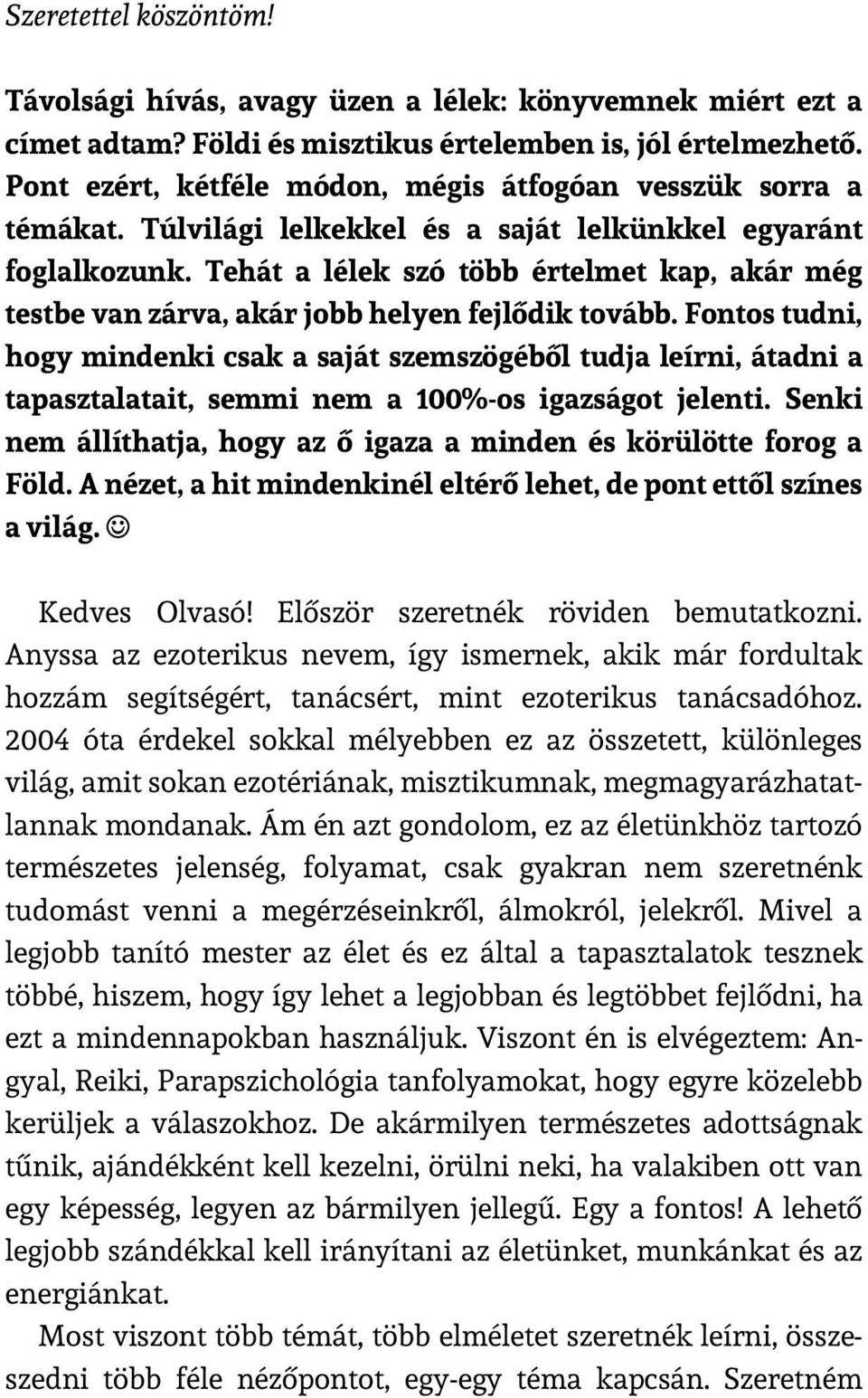 Szeretettel köszöntöm!

Távolsági hívás, avagy üzen a lélek: könyvemnek miért ezt a címet adtam? Földi és misztikus értelemben is, jól értelmezhető. Pont ezért, kétféle módon, mégis átfogóan vesszük sorra a témákat. Túlvilági lelkekkel és a saját lelkünkkel egyaránt foglalkozunk. Tehát a lélek szó több értelmet kap, akár még testbe van zárva, akár jobb helyen fejlődik tovább. Fontos tudni, hogy mindenki csak a saját szemszögéből tudja leírni, átadni a tapasztalatait, semmi nem a 100%-os igazságot jelenti. Senki nem állíthatja, hogy az ő igaza a minden és körülötte forog a Föld. A nézet, a hit mindenkinél eltérő lehet, de pont ettől színes a világ. ☺

Kedves Olvasó! Először szeretnék röviden bemutatkozni. Anyssa az ezoterikus nevem, így ismernek, akik már fordultak hozzám segítségért, tanácsért, mint ezoterikus tanácsadóhoz. 2004 óta érdekel sokkal mélyebben ez az összetett, különleges világ, amit sokan ezotériának, misztikumnak, megmagyarázhatatlannak mondanak. Ám én azt gondolom, ez az életünkhöz tartozó természetes jelenség, folyamat, csak gyakran nem szeretnénk tudomást venni a megérzéseinkről, álmokról, jelekről. Mivel a legjobb tanító mester az élet és ez által a tapasztalatok tesznek többé, hiszem, hogy így lehet a legjobban és legtöbbet fejlődni, ha ezt a mindennapokban használjuk. Viszont én is elvégeztem: Angyal, Reiki, Parapszichológia tanfolyamokat, hogy egyre közelebb kerüljek a válaszokhoz. De akármilyen természetes adottságnak tűnik, ajándékként kell kezelni, örülni neki, ha valakiben ott van egy képesség, legyen az bármilyen jellegű. Egy a fontos! A lehető legjobb szándékkal kell irányítani az életünket, munkánkat és az energiánkat.

Most viszont több témát, több elméletet szeretnék leírni, összeszedni több féle nézőpontot, egy-egy téma kapcsán. Szeretném